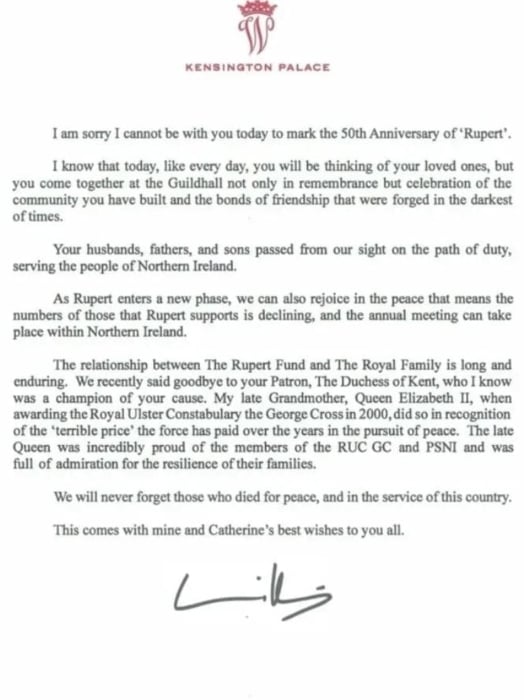 W

KENSINGTON PALACE

I am sorry I cannot be with you today to mark the 50th Anniversary of 'Rupert'.

I know that today, like every day, you will be thinking of your loved ones, but you come together at the Guildhall not only in remembrance but celebration of the community you have built and the bonds of friendship that were forged in the darkest of times.

Your husbands, fathers, and sons passed from our sight on the path of duty, serving the people of Northern Ireland.

As Rupert enters a new phase, we can also rejoice in the peace that means the numbers of those that Rupert supports is declining, and the annual meeting can take place within Northern Ireland.

The relationship between The Rupert Fund and The Royal Family is long and enduring. We recently said goodbye to your Patron, The Duchess of Kent, who I know was a champion of your cause. My late Grandmother, Queen Elizabeth II, when awarding the Royal Ulster Constabulary the George Cross in 2000, did so in recognition of the 'terrible price' the force has paid over the years in the pursuit of peace. The late Queen was incredibly proud of the members of the RUC GC and PSNI and was full of admiration for the resilience of their families.

We will never forget those who died for peace, and in the service of this country.

This comes with mine and Catherine's best wishes to you all.

William